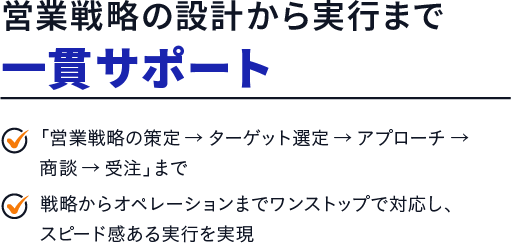 営業戦略の設計から実行まで

一貫サポート

「営業戦略の策定 → ターゲット選定 → アプローチ → 商談 → 受注」まで

戦略からオペレーションまでワンストップで対応し、スピード感ある実行を実現